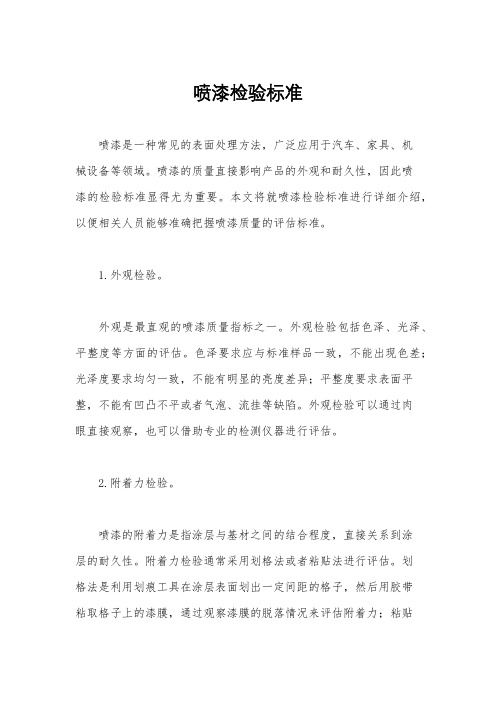 喷漆检验标准

喷漆是一种常见的表面处理方法，广泛应用于汽车、家具、机械设备等领域。喷漆的质量直接影响产品的外观和耐久性，因此喷漆的检验标准显得尤为重要。本文将就喷漆检验标准进行详细介绍，以便相关人员能够准确把握喷漆质量的评估标准。

1. 外观检验。

外观是最直观的喷漆质量指标之一。外观检验包括色泽、光泽、平整度等方面的评估。色泽要求应与标准样品一致，不能出现色差；光泽度要求均匀一致，不能有明显的亮度差异；平整度要求表面平整，不能有凹凸不平或者气泡、流挂等缺陷。外观检验可以通过肉眼直接观察，也可以借助专业的检测仪器进行评估。

2. 附着力检验。

喷漆的附着力是指涂层与基材之间的结合程度，直接关系到涂层的耐久性。附着力检验通常采用划格法或者粘贴法进行评估。划格法是利用划痕工具在涂层表面划出一定间距的格子，然后用胶带粘取格子上的漆膜，通过观察漆膜的脱落情况来评估附着力；粘贴